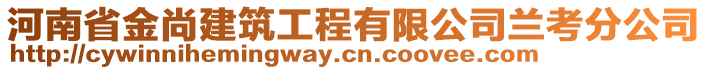 河南省金尚建筑工程有限公司兰考分公司
http://cywinnihemingway.cn.coovee.com